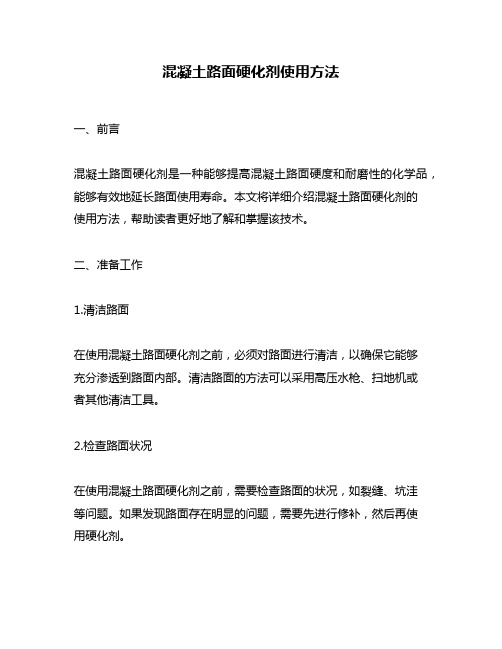 混凝土路面硬化剂使用方法

一、前言

混凝土路面硬化剂是一种能够提高混凝土路面硬度和耐磨性的化学品，能够有效地延长路面使用寿命。本文将详细介绍混凝土路面硬化剂的使用方法，帮助读者更好地了解和掌握该技术。

二、准备工作

1.清洁路面

在使用混凝土路面硬化剂之前，必须对路面进行清洁，以确保它能够充分渗透到路面内部。清洁路面的方法可以采用高压水枪、扫地机或者其他清洁工具。

2.检查路面状况

在使用混凝土路面硬化剂之前，需要检查路面的状况，如裂缝、坑洼等问题。如果发现路面存在明显的问题，需要先进行修补，然后再使用硬化剂。